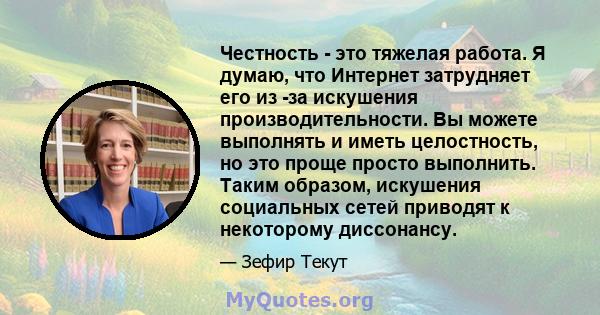 Честность - это тяжелая работа. Я думаю, что Интернет затрудняет его из -за искушения производительности. Вы можете выполнять и иметь целостность, но это проще просто выполнить. Таким образом, искушения социальных сетей приводят к некоторому диссонансу.

— Зефир Текут

MyQuotes.org